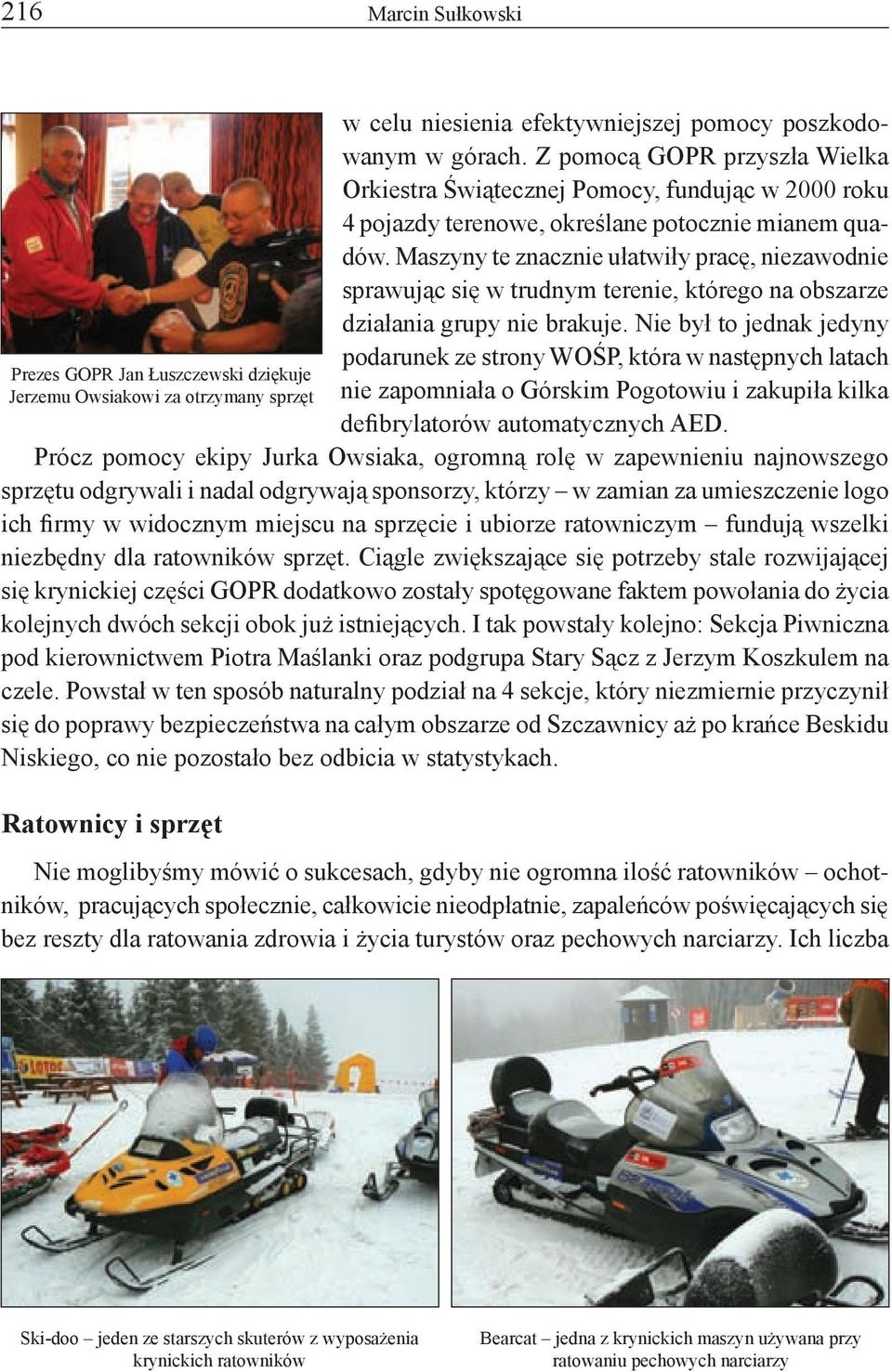 216 Marcin Sułkowski

Prezes GOPR Jan Łuszczewski dziękuje Jerzemu Owsiakowi za otrzymany sprzęt

w celu niesienia efektywniejszej pomocy poszkodowanym w górach. Z pomocą GOPR przyszła Wielka Orkiestra Świątecznej Pomocy, fundując w 2000 roku 4 pojazdy terenowe, określane potocznie mianem quadów. Maszyny te znacznie ułatwiły pracę, niezawodnie sprawując się w trudnym terenie, którego na obszarze działania grupy nie brakuje. Nie był to jednak jedyny podarunek ze strony WOŚP, która w następnych latach nie zapomniała o Górskim Pogotowiu i zakupiła kilka defibrylatorów automatycznych AED.

Prócz pomocy ekipy Jurka Owsiaka, ogromną rolę w zapewnieniu najnowszego sprzętu odgrywali i nadal odgrywają sponsorzy, którzy – w zamian za umieszczenie logo ich firmy w widocznym miejscu na sprzęcie i ubiorze ratowniczym – fundują wszelki niezbędny dla ratowników sprzęt. Ciągle zwiększające się potrzeby stale rozwijającej się krynickiej części GOPR dodatkowo zostały spotęgowane faktem powołania do życia kolejnych dwóch sekcji obok już istniejących. I tak powstały kolejno: Sekcja Piwniczna pod kierownictwem Piotra Maślanki oraz podgrupa Stary Sącz z Jerzym Koszkulem na czele. Powstał w ten sposób naturalny podział na 4 sekcje, który niezmiernie przyczynił się do poprawy bezpieczeństwa na całym obszarze od Szczawnicy aż po krańce Beskidu Niskiego, co nie pozostało bez odbicia w statystykach.

Ratownicy i sprzęt

Nie moglibyśmy mówić o sukcesach, gdyby nie ogromna ilość ratowników – ochotników, pracujących społecznie, całkowicie nieodpłatnie, zapaleńców poświęcających się bez reszty dla ratowania zdrowia i życia turystów oraz pechowych narciarzy. Ich liczba

Ski-doo – jeden ze starszych skuterów z wyposażenia krynickich ratowników

Bearcat – jedna z krynickich maszyn używana przy ratowaniu pechowych narciarzy